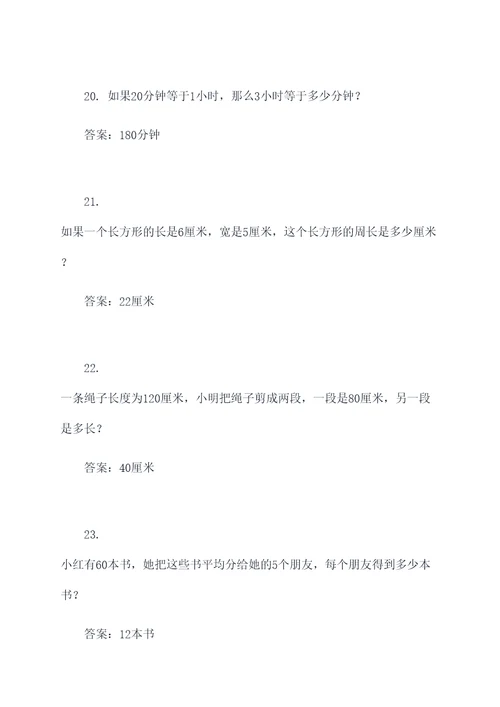 20. 如果20分钟等于1小时，那么3小时等于多少分钟？

答案：180分钟

21.
如果一个长方形的长是6厘米，宽是5厘米，这个长方形的周长是多少厘米？

答案：22厘米

22.
一条绳子长度为120厘米，小明把绳子剪成两段，一段是80厘米，另一段是多长？

答案：40厘米

23.
小红有60本书，她把这些书平均分给她的5个朋友，每个朋友得到多少本书？

答案：12本书